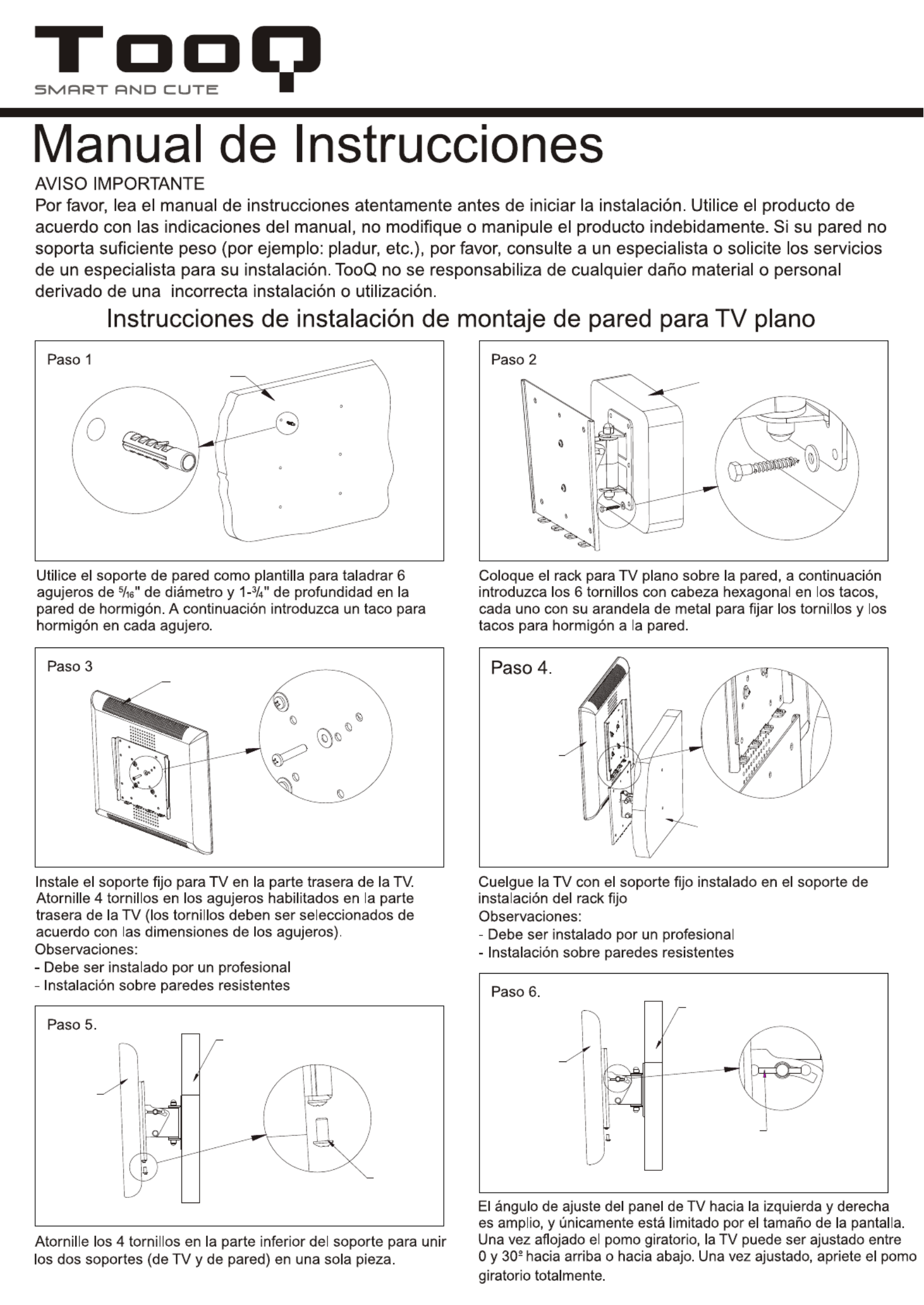 TooQ
SMART AND CUTE

Manual de Instrucciones

AVISO IMPORTANTE
Por favor, lea el manual de instrucciones atentamente antes de iniciar la instalación. Utilice el producto de acuerdo con las indicaciones del manual, no modifique o manipule el producto indebidamente. Si su pared no soporta suficiente peso (por ejemplo: pladur, etc.), por favor, consulte a un especialista o solicite los servicios de un especialista para su instalación. TooQ no se responsabiliza de cualquier daño material o personal derivado de una incorrecta instalación o utilización.

Instrucciones de instalación de montaje de pared para TV plano

Paso 1

Utilice el soporte de pared como plantilla para taladrar 6 agujeros de $\frac{5}{16}$" de diámetro y 1-$\frac{3}{4}$" de profundidad en la pared de hormigón. A continuación introduzca un taco para hormigón en cada agujero.

Paso 2

Coloque el rack para TV plano sobre la pared, a continuación introduzca los 6 tornillos con cabeza hexagonal en los tacos, cada uno con su arandela de metal para fijar los tornillos y los tacos para hormigón a la pared.

Paso 3

Instale el soporte fijo para TV en la parte trasera de la TV. Atornille 4 tornillos en los agujeros habilitados en la parte trasera de la TV (los tornillos deben ser seleccionados de acuerdo con las dimensiones de los agujeros).
Observaciones:
- Debe ser instalado por un profesional
- Instalación sobre paredes resistentes

Paso 4.

Cuelgue la TV con el soporte fijo instalado en el soporte de instalación del rack fijo
Observaciones:
- Debe ser instalado por un profesional
- Instalación sobre paredes resistentes

Paso 5.

Atornille los 4 tornillos en la parte inferior del soporte para unir los dos soportes (de TV y de pared) en una sola pieza.

Paso 6.

El ángulo de ajuste del panel de TV hacia la izquierda y derecha es amplio, y únicamente está limitado por el tamaño de la pantalla. Una vez aflojado el pomo giratorio, la TV puede ser ajustado entre 0 y 30º hacia arriba o hacia abajo. Una vez ajustado, apriete el pomo giratorio totalmente.